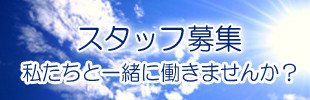 スタッフ募集
私たちと一緒に働きませんか？